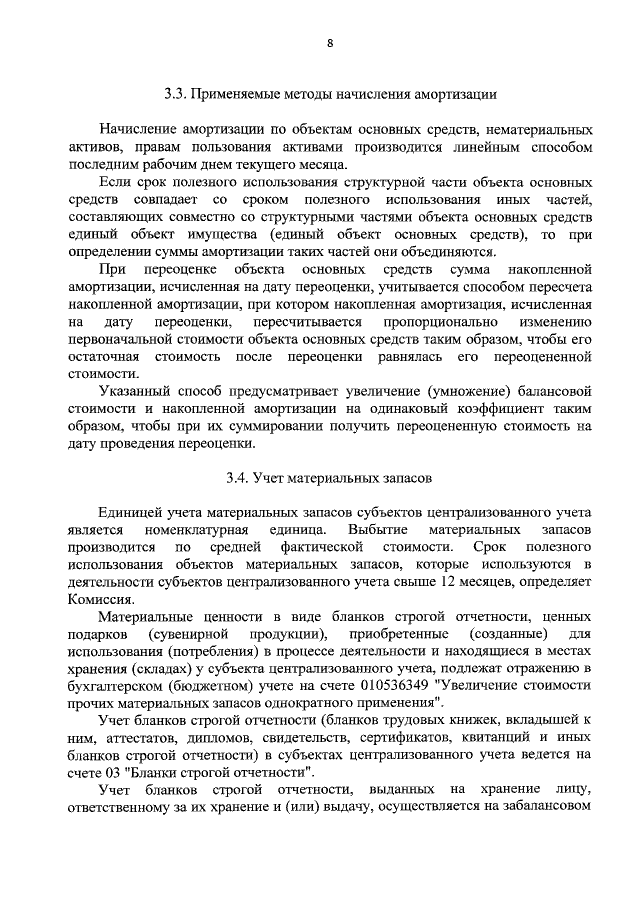 8

3.3. Применяемые методы начисления амортизации

Начисление амортизации по объектам основных средств, нематериальных активов, правам пользования активами производится линейным способом последним рабочим днем текущего месяца.

Если срок полезного использования структурной части объекта основных средств совпадает со сроком полезного использования иных частей, составляющих совместно со структурными частями объекта основных средств единый объект имущества (единый объект основных средств), то при определении суммы амортизации таких частей они объединяются.

При переоценке объекта основных средств сумма накопленной амортизации, исчисленная на дату переоценки, учитывается способом пересчета накопленной амортизации, при котором накопленная амортизация, исчисленная на дату переоценки, пересчитывается пропорционально изменению первоначальной стоимости объекта основных средств таким образом, чтобы его остаточная стоимость после переоценки равнялась его переоцененной стоимости.

Указанный способ предусматривает увеличение (умножение) балансовой стоимости и накопленной амортизации на одинаковый коэффициент таким образом, чтобы при их суммировании получить переоцененную стоимость на дату проведения переоценки.

3.4. Учет материальных запасов

Единицей учета материальных запасов субъектов централизованного учета является номенклатурная единица. Выбытие материальных запасов производится по средней фактической стоимости. Срок полезного использования объектов материальных запасов, которые используются в деятельности субъектов централизованного учета свыше 12 месяцев, определяет Комиссия.

Материальные ценности в виде бланков строгой отчетности, ценных подарков (сувенирной продукции), приобретенные (созданные) для использования (потребления) в процессе деятельности и находящиеся в местах хранения (складах) у субъекта централизованного учета, подлежат отражению в бухгалтерском (бюджетном) учете на счете 010536349 "Увеличение стоимости прочих материальных запасов однократного применения".

Учет бланков строгой отчетности (бланков трудовых книжек, вкладышей к ним, аттестатов, дипломов, свидетельств, сертификатов, квитанций и иных бланков строгой отчетности) в субъектах централизованного учета ведется на счете 03 "Бланки строгой отчетности".

Учет бланков строгой отчетности, выданных на хранение лицу, ответственному за их хранение и (или) выдачу, осуществляется на забалансовом